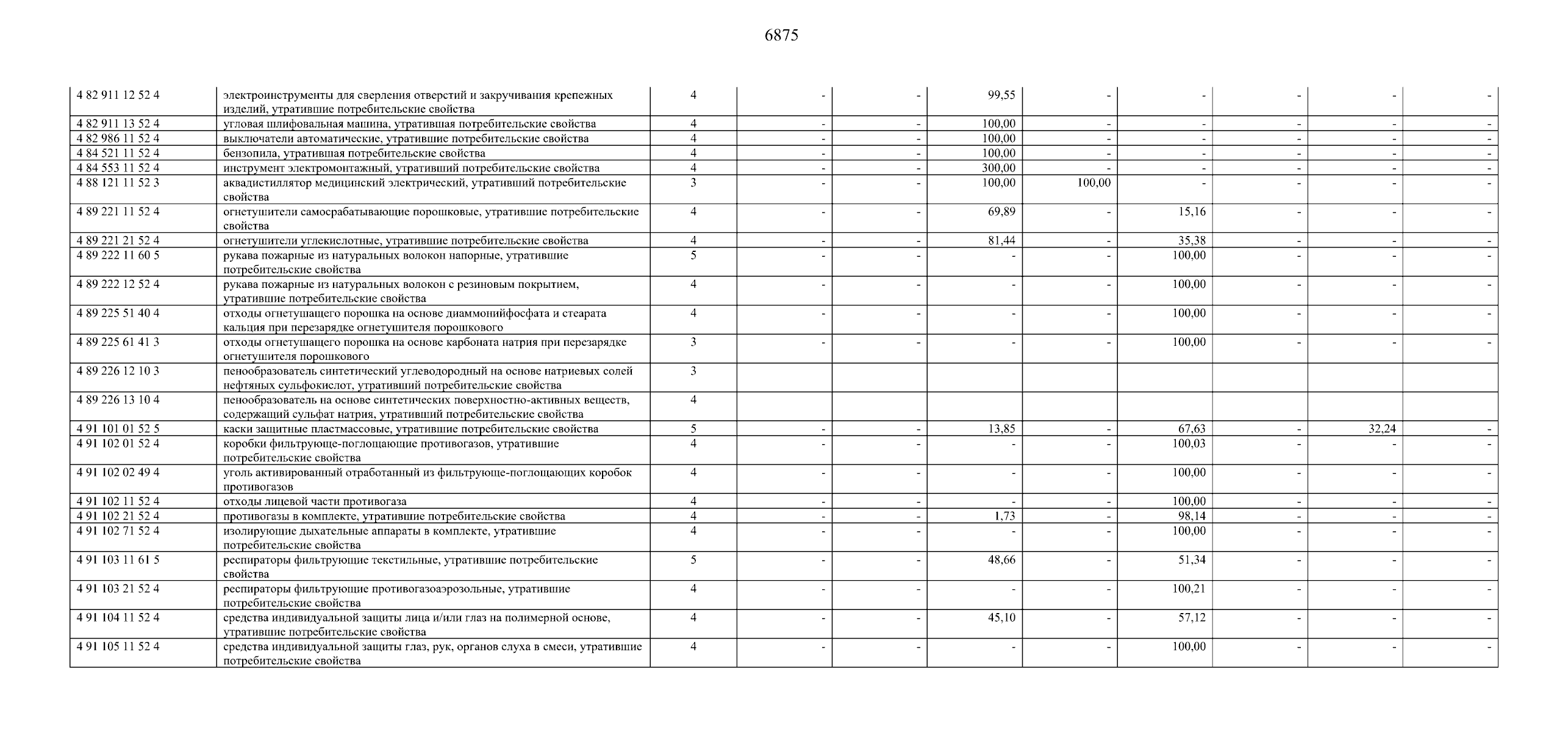 6875

| | | | | | | | | | | |
|---|---|---|---|---|---|---|---|---|---|---|
| 4 82 911 12 52 4 | электроинструменты для сверления отверстий и закручивания крепежных изделий, утратившие потребительские свойства | 4 | - | - | 99,55 | - | - | - | - | - |
| 4 82 911 13 52 4 | угловая шлифовальная машина, утратившая потребительские свойства | 4 | - | - | 100,00 | - | - | - | - | - |
| 4 82 986 11 52 4 | выключатели автоматические, утратившие потребительские свойства | 4 | - | - | 100,00 | - | - | - | - | - |
| 4 84 521 11 52 4 | бензопила, утратившая потребительские свойства | 4 | - | - | 100,00 | - | - | - | - | - |
| 4 84 553 11 52 4 | инструмент электромонтажный, утративший потребительские свойства | 4 | - | - | 300,00 | - | - | - | - | - |
| 4 88 121 11 52 3 | аквадистиллятор медицинский электрический, утративший потребительские свойства | 3 | - | - | 100,00 | 100,00 | - | - | - | - |
| 4 89 221 11 52 4 | огнетушители самосрабатывающие порошковые, утратившие потребительские свойства | 4 | - | - | 69,89 | - | 15,16 | - | - | - |
| 4 89 221 21 52 4 | огнетушители углекислотные, утратившие потребительские свойства | 4 | - | - | 81,44 | - | 35,38 | - | - | - |
| 4 89 222 11 60 5 | рукава пожарные из натуральных волокон напорные, утратившие потребительские свойства | 5 | - | - | - | - | 100,00 | - | - | - |
| 4 89 222 12 52 4 | рукава пожарные из натуральных волокон с резиновым покрытием, утратившие потребительские свойства | 4 | - | - | - | - | 100,00 | - | - | - |
| 4 89 225 51 40 4 | отходы огнетушащего порошка на основе диаммонийфосфата и стеарата кальция при перезарядке огнетушителя порошкового | 4 | - | - | - | - | 100,00 | - | - | - |
| 4 89 225 61 41 3 | отходы огнетушащего порошка на основе карбоната натрия при перезарядке огнетушителя порошкового | 3 | - | - | - | - | 100,00 | - | - | - |
| 4 89 226 12 10 3 | пенообразователь синтетический углеводородный на основе натриевых солей нефтяных сульфокислот, утративший потребительские свойства | 3 | | | | | | | | |
| 4 89 226 13 10 4 | пенообразователь на основе синтетических поверхностно-активных веществ, содержащий сульфат натрия, утративший потребительские свойства | 4 | | | | | | | | |
| 4 91 101 01 52 5 | каски защитные пластмассовые, утратившие потребительские свойства | 5 | - | - | 13,85 | - | 67,63 | - | 32,24 | - |
| 4 91 102 01 52 4 | коробки фильтрующе-поглощающие противогазов, утратившие потребительские свойства | 4 | - | - | - | - | 100,03 | - | - | - |
| 4 91 102 02 49 4 | уголь активированный отработанный из фильтрующе-поглощающих коробок противогазов | 4 | - | - | - | - | 100,00 | - | - | - |
| 4 91 102 11 52 4 | отходы лицевой части противогаза | 4 | - | - | - | - | 100,00 | - | - | - |
| 4 91 102 21 52 4 | противогазы в комплекте, утратившие потребительские свойства | 4 | - | - | 1,73 | - | 98,14 | - | - | - |
| 4 91 102 71 52 4 | изолирующие дыхательные аппараты в комплекте, утратившие потребительские свойства | 4 | - | - | - | - | 100,00 | - | - | - |
| 4 91 103 11 61 5 | респираторы фильтрующие текстильные, утратившие потребительские свойства | 5 | - | - | 48,66 | - | 51,34 | - | - | - |
| 4 91 103 21 52 4 | респираторы фильтрующие противогазоаэрозольные, утратившие потребительские свойства | 4 | - | - | - | - | 100,21 | - | - | - |
| 4 91 104 11 52 4 | средства индивидуальной защиты лица и/или глаз на полимерной основе, утратившие потребительские свойства | 4 | - | - | 45,10 | - | 57,12 | - | - | - |
| 4 91 105 11 52 4 | средства индивидуальной защиты глаз, рук, органов слуха в смеси, утратившие потребительские свойства | 4 | - | - | - | - | 100,00 | - | - | - |